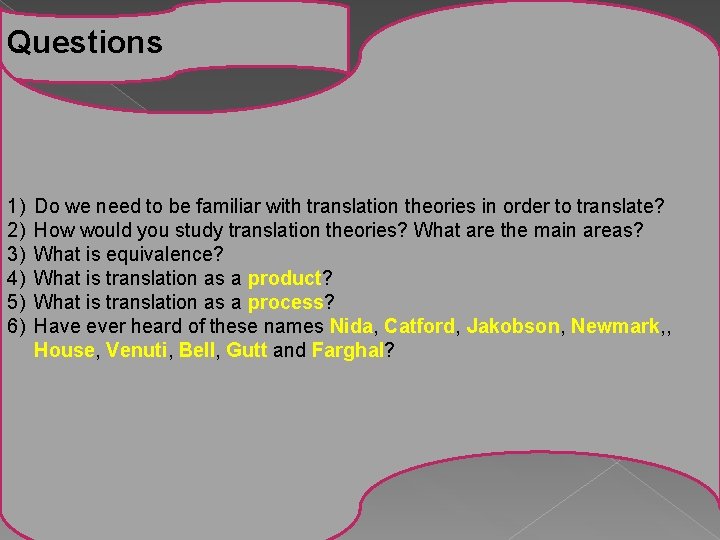 Questions

1) Do we need to be familiar with translation theories in order to translate?
2) How would you study translation theories? What are the main areas?
3) What is equivalence?
4) What is translation as a product?
5) What is translation as a process?
6) Have ever heard of these names Nida, Catford, Jakobson, Newmark,, House, Venuti, Bell, Gutt and Farghal?